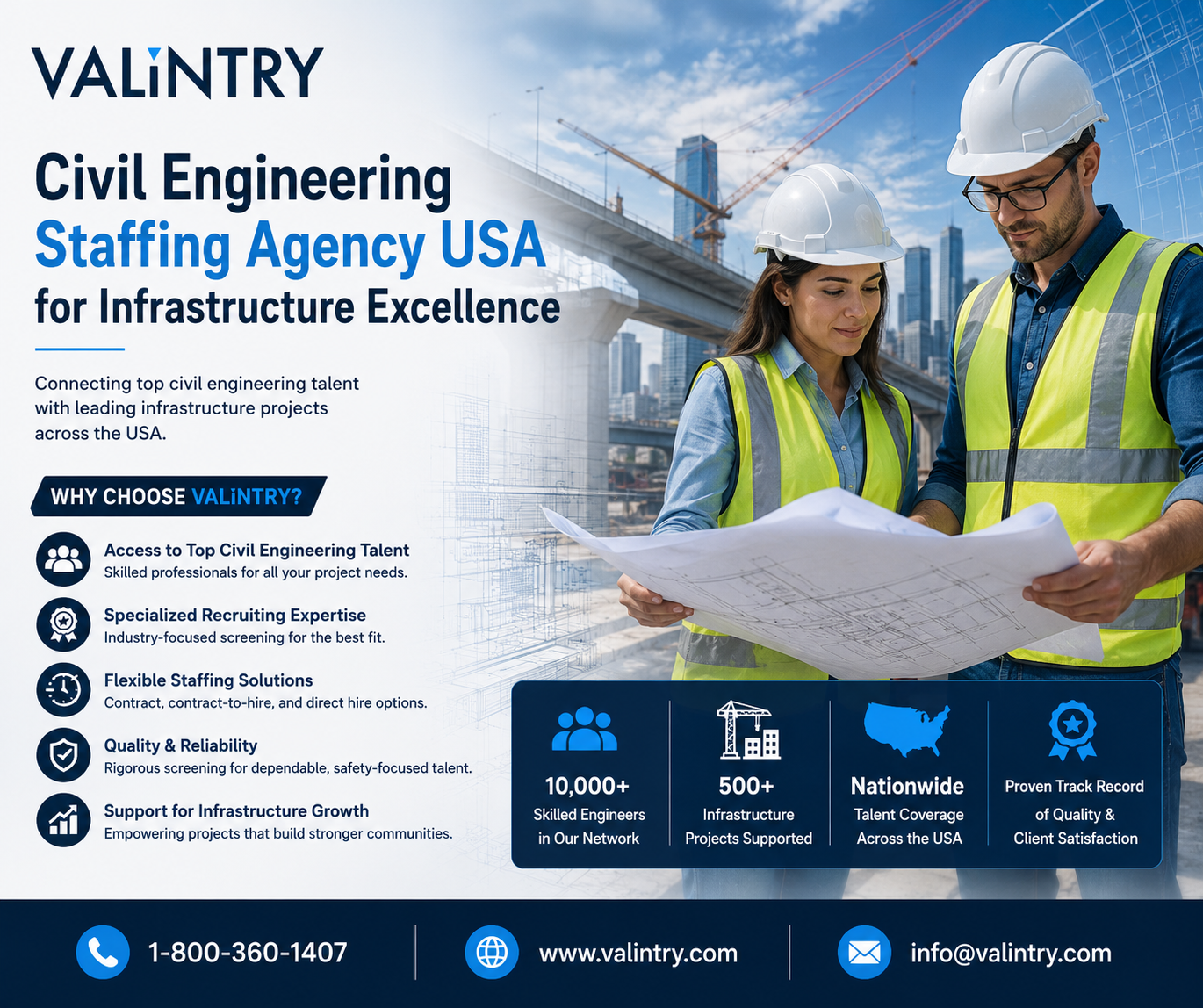 VALiNTRY

Civil Engineering
Staffing Agency USA
for Infrastructure Excellence

Connecting top civil engineering talent with leading infrastructure projects across the USA.

WHY CHOOSE VALiNTRY?

Access to Top Civil Engineering Talent
Skilled professionals for all your project needs.

Specialized Recruiting Expertise
Industry-focused screening for the best fit.

Flexible Staffing Solutions
Contract, contract-to-hire, and direct hire options.

Quality & Reliability
Rigorous screening for dependable, safety-focused talent.

Support for Infrastructure Growth
Empowering projects that build stronger communities.

10,000+
Skilled Engineers in Our Network

500+
Infrastructure Projects Supported

Nationwide
Talent Coverage Across the USA

Proven Track Record of Quality & Client Satisfaction

1-800-360-1407

www.valintry.com

info@valintry.com